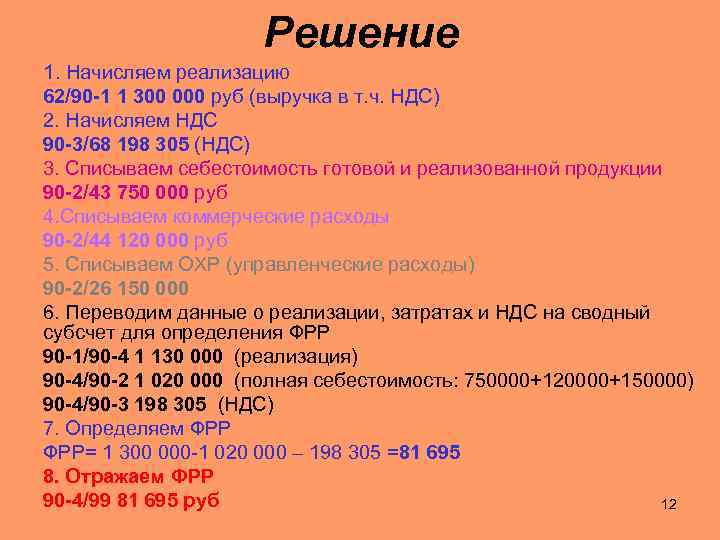 Решение

1. Начисляем реализацию
62/90-1 1 300 000 руб (выручка в т.ч. НДС)
2. Начисляем НДС
90-3/68 198 305 (НДС)
3. Списываем себестоимость готовой и реализованной продукции
90-2/43 750 000 руб
4.Списываем коммерческие расходы
90-2/44 120 000 руб
5. Списываем ОХР (управленческие расходы)
90-2/26 150 000
6. Переводим данные о реализации, затратах и НДС на сводный субсчет для определения ФРР
90-1/90-4 1 130 000 (реализация)
90-4/90-2 1 020 000 (полная себестоимость: 750000+120000+150000)
90-4/90-3 198 305 (НДС)
7. Определяем ФРР
ФРР= 1 300 000-1 020 000 – 198 305 =81 695
8. Отражаем ФРР
90-4/99 81 695 руб

12